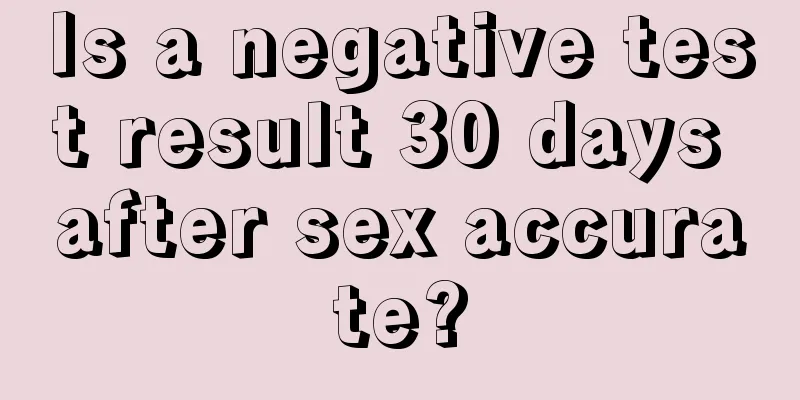 Is a negative test result 30 days after sex accurate?